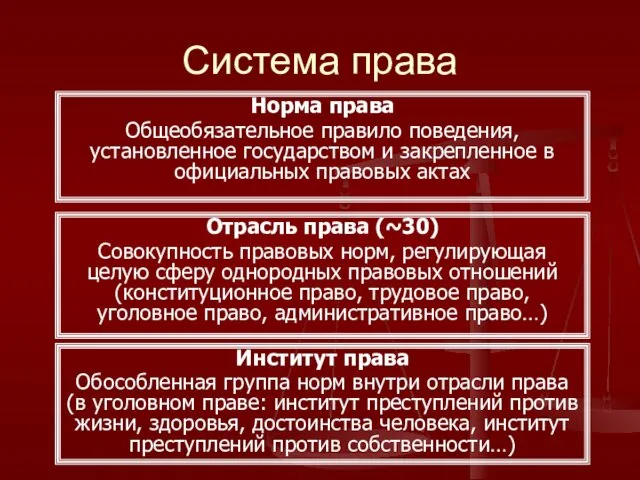 Система права

Норма права
Общеобязательное правило поведения, установленное государством и закрепленное в официальных правовых актах

Отрасль права (~30)
Совокупность правовых норм, регулирующая целую сферу однородных правовых отношений (конституционное право, трудовое право, уголовное право, административное право…)

Институт права
Обособленная группа норм внутри отрасли права (в уголовном праве: институт преступлений против жизни, здоровья, достоинства человека, институт преступлений против собственности…)